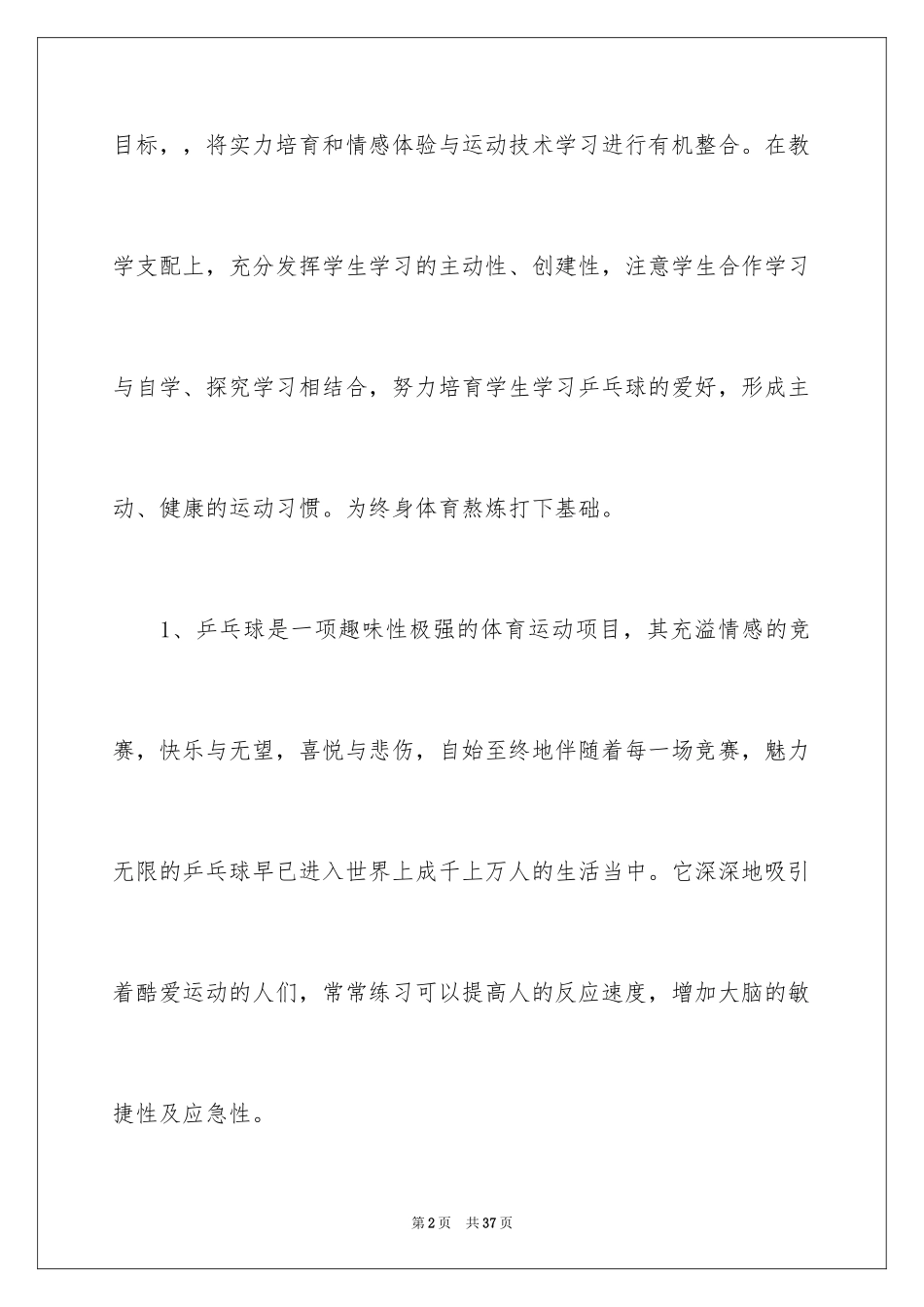 目标，，将实力培育和情感体验与运动技术学习进行有机整合。在教学支配上，充分发挥学生学习的主动性、创建性，注意学生合作学习与自学、探究学习相结合，努力培育学生学习乒乓球的爱好，形成主动、健康的运动习惯。为终身体育熬炼打下基础。

1、乒乓球是一项趣味性极强的体育运动项目，其充溢情感的竞赛，快乐与无望，喜悦与悲伤，自始至终地伴随着每一场竞赛，魅力无限的乒乓球早已进入世界上成千上万人的生活当中。它深深地吸引着酷爱运动的人们，常常练习可以提高人的反应速度，增加大脑的敏捷性及应急性。

第2页 共37页